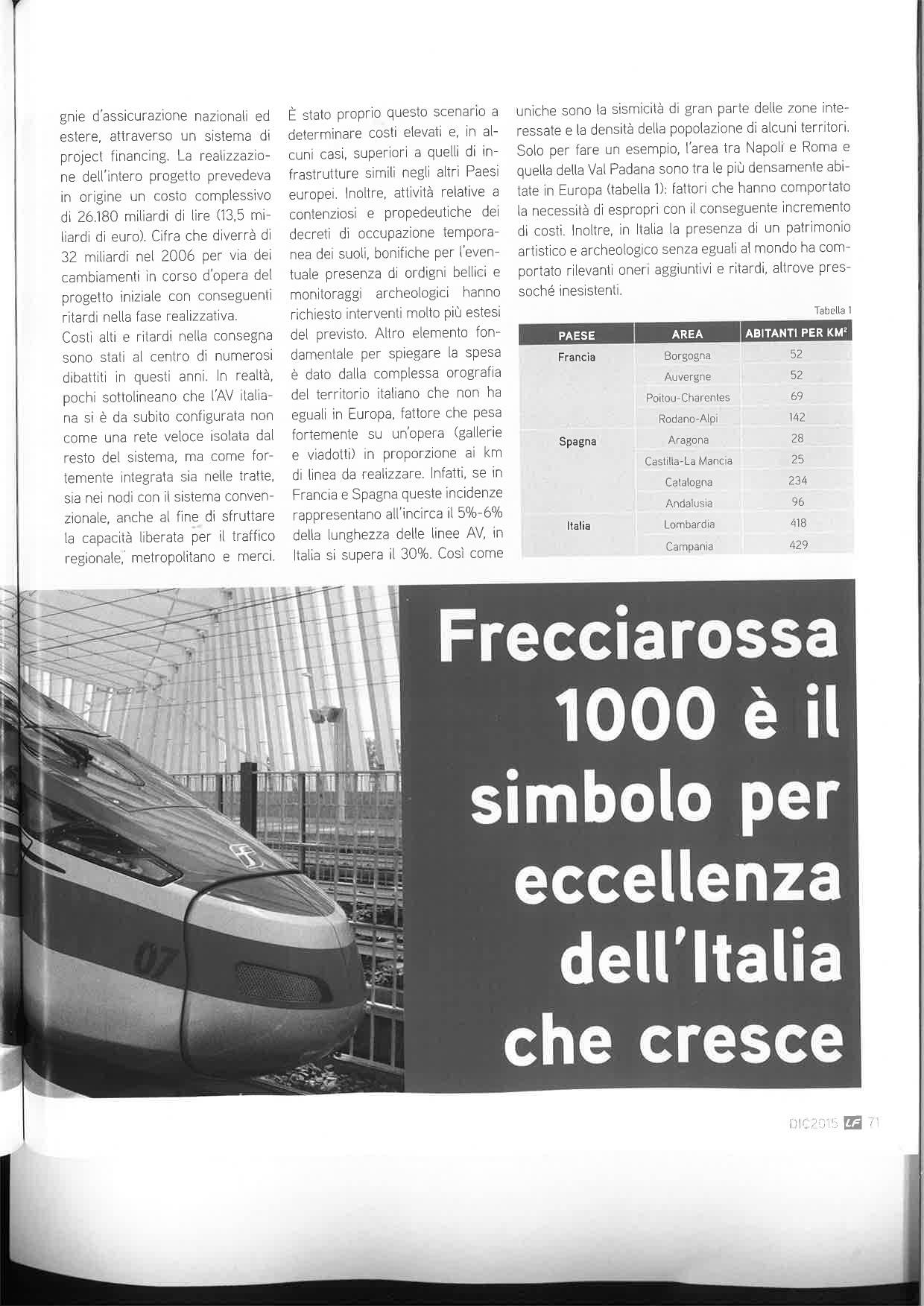 gnie d'assicurazione nazionali ed estere, attraverso un sistema di project financing. La realizzazione dell'intero progetto prevedeva in origine un costo complessivo di 26.180 miliardi di lire (13,5 miliardi di euro). Cifra che diverrà di 32 miliardi nel 2006 per via dei cambiamenti in corso d'opera del progetto iniziale con conseguenti ritardi nella fase realizzativa.
Costi alti e ritardi nella consegna sono stati al centro di numerosi dibattiti in questi anni. In realtà, pochi sottolineano che l'AV italiana si è da subito configurata non come una rete veloce isolata dal resto del sistema, ma come fortemente integrata sia nelle tratte, sia nei nodi con il sistema convenzionale, anche al fine di sfruttare la capacità liberata per il traffico regionale, metropolitano e merci.

È stato proprio questo scenario a determinare costi elevati e, in alcuni casi, superiori a quelli di infrastrutture simili negli altri Paesi europei. Inoltre, attività relative a contenziosi e propedeutiche dei decreti di occupazione temporanea dei suoli, bonifiche per l'eventuale presenza di ordigni bellici e monitoraggi archeologici hanno richiesto interventi molto più estesi del previsto. Altro elemento fondamentale per spiegare la spesa è dato dalla complessa orografia del territorio italiano che non ha eguali in Europa, fattore che pesa fortemente su un'opera (gallerie e viadotti) in proporzione ai km di linea da realizzare. Infatti, se in Francia e Spagna queste incidenze rappresentano all'incirca il 5%-6% della lunghezza delle linee AV, in Italia si supera il 30%. Così come uniche sono la sismicità di gran parte delle zone interessate e la densità della popolazione di alcuni territori. Solo per fare un esempio, l'area tra Napoli e Roma e quella della Val Padana sono tra le più densamente abitate in Europa (tabella 1): fattori che hanno comportato la necessità di espropri con il conseguente incremento di costi. Inoltre, in Italia la presenza di un patrimonio artistico e archeologico senza eguali al mondo ha comportato rilevanti oneri aggiuntivi e ritardi, altrove pressoché inesistenti.

Tabella 1

| PAESE | AREA | ABITANTI PER KM$^2$ |
|---|---|---|
| Francia | Borgogna | 52 |
| | Auvergne | 52 |
| | Poitou-Charentes | 69 |
| | Rodano-Alpi | 142 |
| Spagna | Aragona | 28 |
| | Castilla-La Mancia | 25 |
| | Catalogna | 234 |
| | Andalusia | 96 |
| Italia | Lombardia | 418 |
| | Campania | 429 |

Frecciarossa 1000 è il simbolo per eccellenza dell'Italia che cresce

07

DIC2015 LF 71